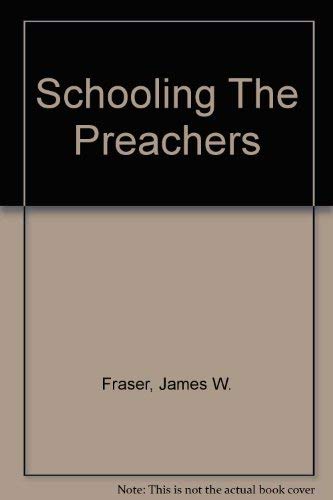 Schooling The Preachers

Fraser, James W.

Note: This is not the actual book cover